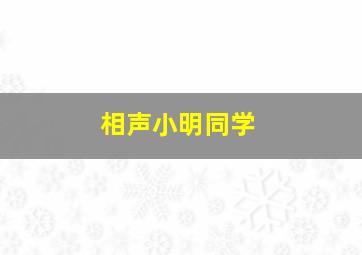 相声小明同学